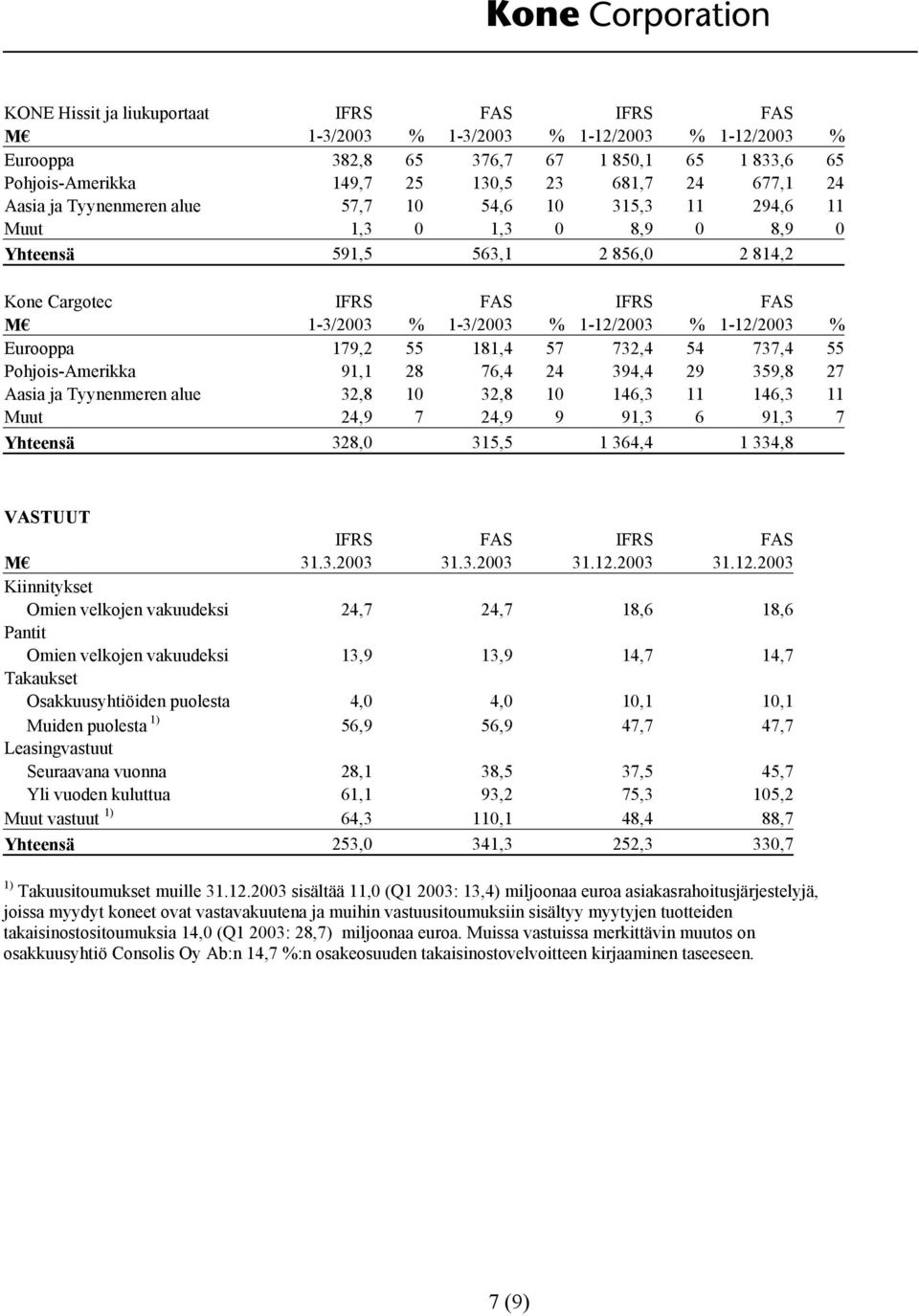 Kone Corporation

| KONE Hissit ja liukuportaat | IFRS | | FAS | | IFRS | | FAS | |
|---|---|---|---|---|---|---|---|---|
| M€ | 1-3/2003 | % | 1-3/2003 | % | 1-12/2003 | % | 1-12/2003 | % |
| Eurooppa | 382,8 | 65 | 376,7 | 67 | 1 850,1 | 65 | 1 833,6 | 65 |
| Pohjois-Amerikka | 149,7 | 25 | 130,5 | 23 | 681,7 | 24 | 677,1 | 24 |
| Aasia ja Tyynenmeren alue | 57,7 | 10 | 54,6 | 10 | 315,3 | 11 | 294,6 | 11 |
| Muut | 1,3 | 0 | 1,3 | 0 | 8,9 | 0 | 8,9 | 0 |
| Yhteensä | 591,5 | | 563,1 | | 2 856,0 | | 2 814,2 | |

| Kone Cargotec | IFRS | | FAS | | IFRS | | FAS | |
|---|---|---|---|---|---|---|---|---|
| M€ | 1-3/2003 | % | 1-3/2003 | % | 1-12/2003 | % | 1-12/2003 | % |
| Eurooppa | 179,2 | 55 | 181,4 | 57 | 732,4 | 54 | 737,4 | 55 |
| Pohjois-Amerikka | 91,1 | 28 | 76,4 | 24 | 394,4 | 29 | 359,8 | 27 |
| Aasia ja Tyynenmeren alue | 32,8 | 10 | 32,8 | 10 | 146,3 | 11 | 146,3 | 11 |
| Muut | 24,9 | 7 | 24,9 | 9 | 91,3 | 6 | 91,3 | 7 |
| Yhteensä | 328,0 | | 315,5 | | 1 364,4 | | 1 334,8 | |

VASTUUT

| | IFRS | FAS | IFRS | FAS |
|---|---|---|---|---|
| M€ | 31.3.2003 | 31.3.2003 | 31.12.2003 | 31.12.2003 |
| Kiinnitykset | | | | |
| Omien velkojen vakuudeksi | 24,7 | 24,7 | 18,6 | 18,6 |
| Pantit | | | | |
| Omien velkojen vakuudeksi | 13,9 | 13,9 | 14,7 | 14,7 |
| Takaukset | | | | |
| Osakkuusyhtiöiden puolesta | 4,0 | 4,0 | 10,1 | 10,1 |
| Muiden puolesta $^{1)}$ | 56,9 | 56,9 | 47,7 | 47,7 |
| Leasingvastuut | | | | |
| Seuraavana vuonna | 28,1 | 38,5 | 37,5 | 45,7 |
| Yli vuoden kuluttua | 61,1 | 93,2 | 75,3 | 105,2 |
| Muut vastuut $^{1)}$ | 64,3 | 110,1 | 48,4 | 88,7 |
| Yhteensä | 253,0 | 341,3 | 252,3 | 330,7 |

$^{1)}$ Takuusitoumukset muille 31.12.2003 sisältää 11,0 (Q1 2003: 13,4) miljoonaa euroa asiakasrahoitusjärjestelyjä, joissa myydyt koneet ovat vastavakuutena ja muihin vastuusitoumuksiin sisältyy myytyjen tuotteiden takaisinostositoumuksia 14,0 (Q1 2003: 28,7) miljoonaa euroa. Muissa vastuissa merkittävin muutos on osakkuusyhtiö Consolis Oy Ab:n 14,7 %:n osakeosuuden takaisinostovelvoitteen kirjaaminen taseeseen.

7 (9)